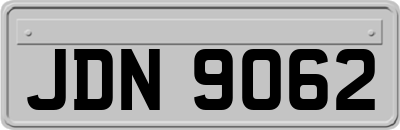 JDN 9062